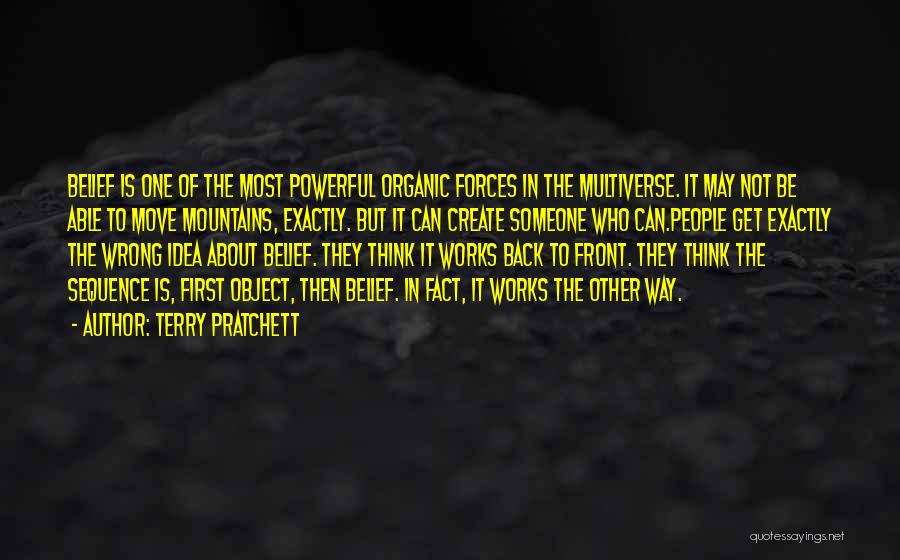 BELIEF IS ONE OF THE MOST POWERFUL ORGANIC FORCES IN THE MULTIVERSE. IT MAY NOT BE ABLE TO MOVE MOUNTAINS, EXACTLY. BUT IT CAN CREATE SOMEONE WHO CAN.PEOPLE GET EXACTLY THE WRONG IDEA ABOUT BELIEF. THEY THINK IT WORKS BACK TO FRONT. THEY THINK THE SEQUENCE IS, FIRST OBJECT, THEN BELIEF. IN FACT, IT WORKS THE OTHER WAY.
- AUTHOR: TERRY PRATCHETT

quotessayings.net